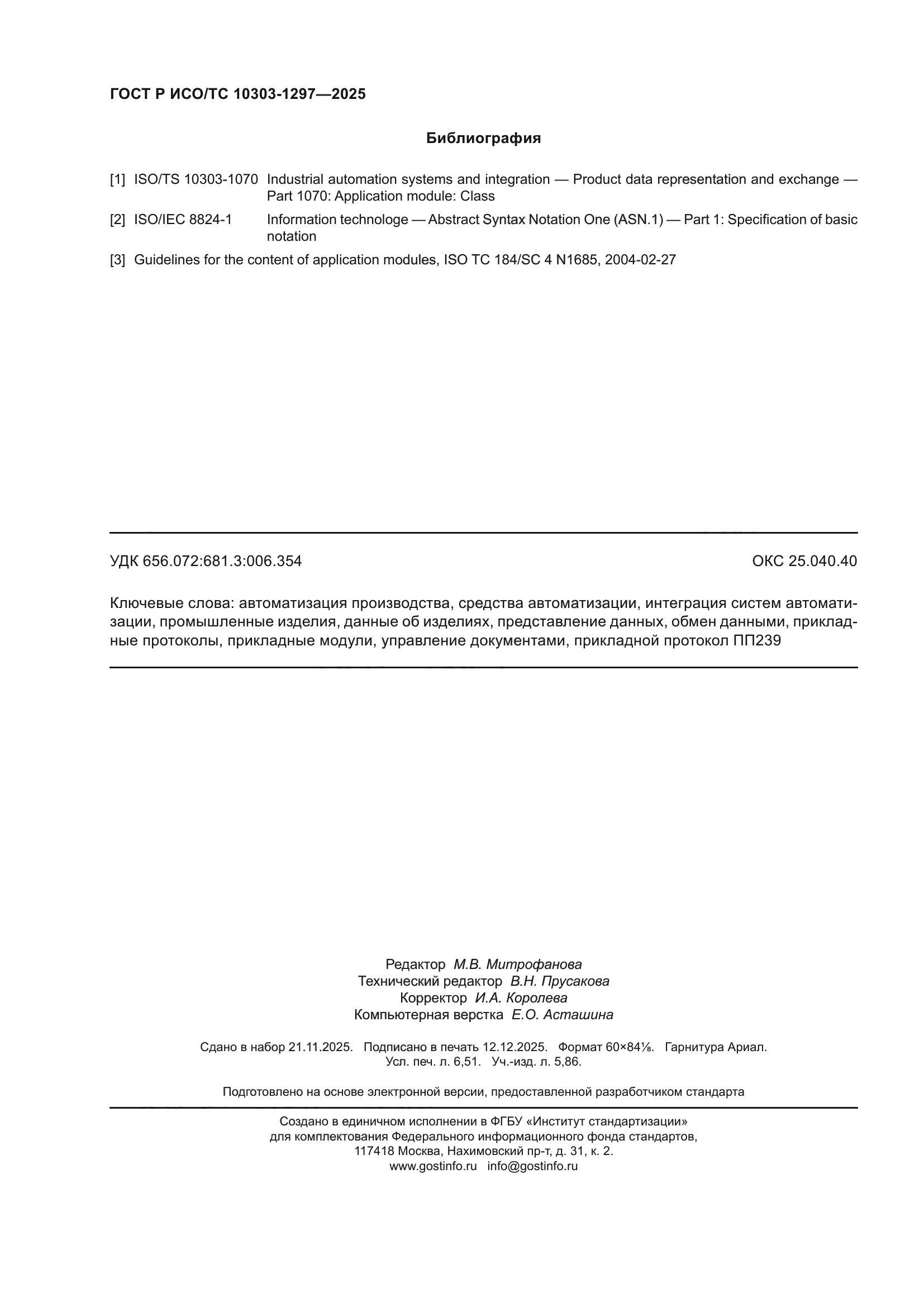 ГОСТ Р ИСО/ТС 10303-1297—2025

Библиография

[1] ISO/TS 10303-1070 Industrial automation systems and integration — Product data representation and exchange — Part 1070: Application module: Class

[2] ISO/IEC 8824-1 Information technologe — Abstract Syntax Notation One (ASN.1) — Part 1: Specification of basic notation

[3] Guidelines for the content of application modules, ISO TC 184/SC 4 N1685, 2004-02-27

УДК 656.072:681.3:006.354

ОКС 25.040.40

Ключевые слова: автоматизация производства, средства автоматизации, интеграция систем автоматизации, промышленные изделия, данные об изделиях, представление данных, обмен данными, прикладные протоколы, прикладные модули, управление документами, прикладной протокол ПП239

Редактор М.В. Митрофанова
Технический редактор В.Н. Прусакова
Корректор И.А. Королева
Компьютерная верстка Е.О. Асташина

Сдано в набор 21.11.2025. Подписано в печать 12.12.2025. Формат 60×84⅛. Гарнитура Ариал.
Усл. печ. л. 6,51. Уч.-изд. л. 5,86.

Подготовлено на основе электронной версии, предоставленной разработчиком стандарта

Создано в единичном исполнении в ФГБУ «Институт стандартизации»
для комплектования Федерального информационного фонда стандартов,
117418 Москва, Нахимовский пр-т, д. 31, к. 2.
www.gostinfo.ru info@gostinfo.ru